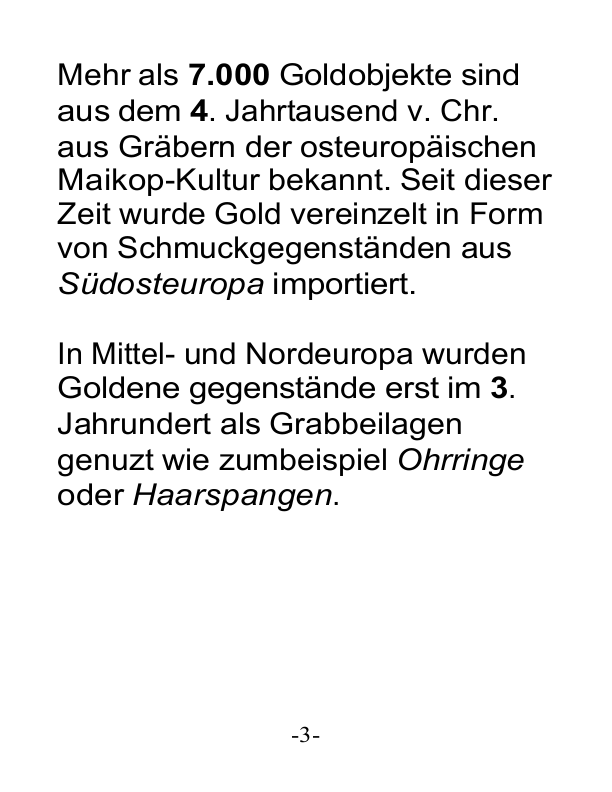 Mehr als 7.000 Goldobjekte sind aus dem 4. Jahrtausend v. Chr. aus Gräbern der osteuropäischen Maikop-Kultur bekannt. Seit dieser Zeit wurde Gold vereinzelt in Form von Schmuckgegenständen aus Südosteuropa importiert.

In Mittel- und Nordeuropa wurden Goldene gegenstände erst im 3. Jahrundert als Grabbeilagen genuzt wie zumbeispiel Ohrringe oder Haarspangen.

-3-